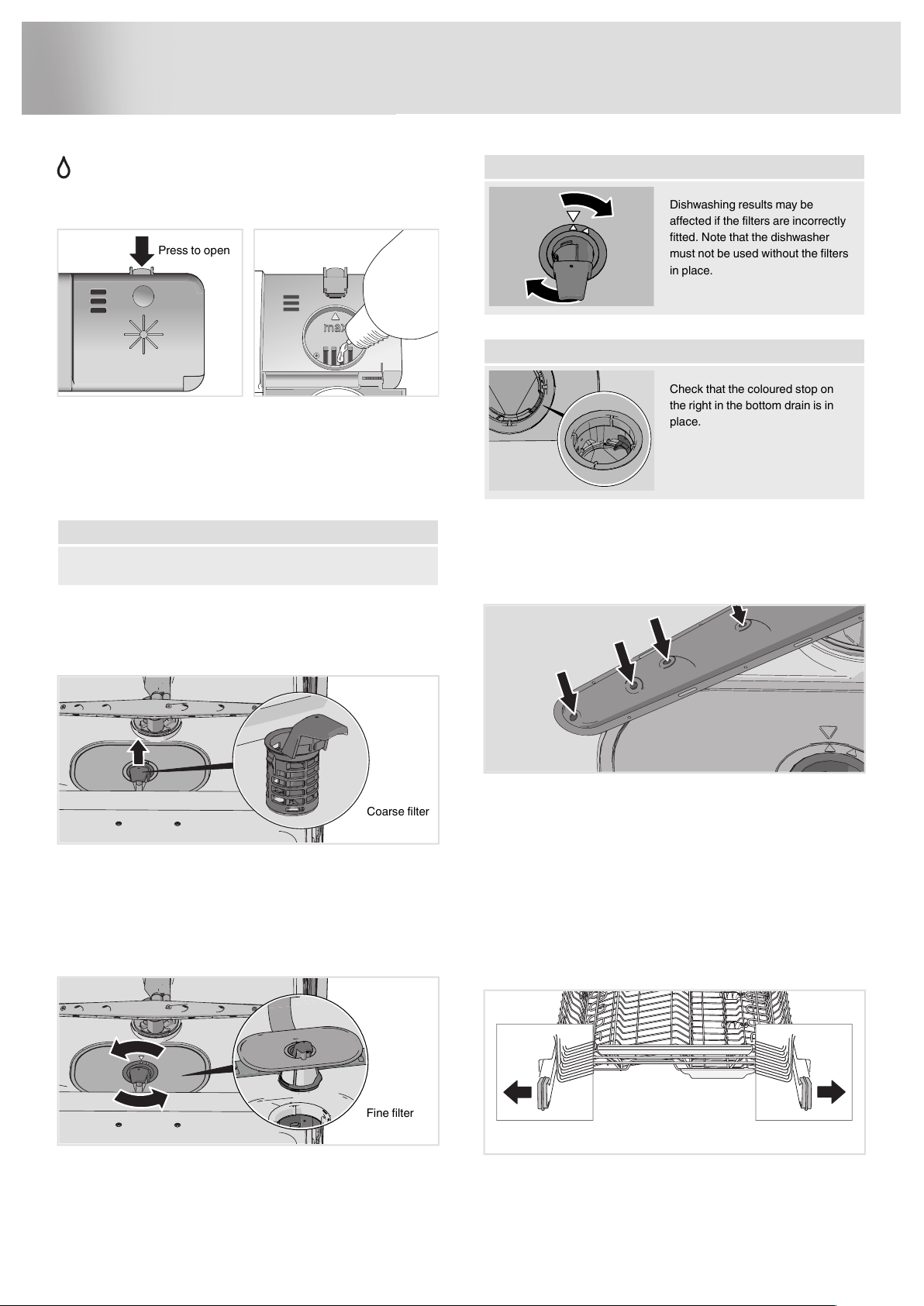 Press to open

max

Coarse filter

Fine filter

Dishwashing results may be affected if the filters are incorrectly fitted. Note that the dishwasher must not be used without the filters in place.

Check that the coloured stop on the right in the bottom drain is in place.